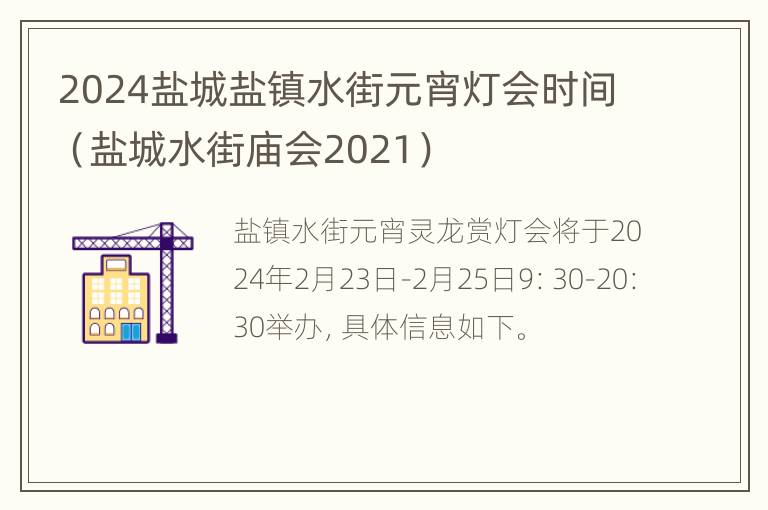 2024盐城盐镇水街元宵灯会时间（盐城水街庙会2021）

盐镇水街元宵灵龙赏灯会将于2024年2月23日-2月25日9: 30-20: 30举办, 具体信息如下。